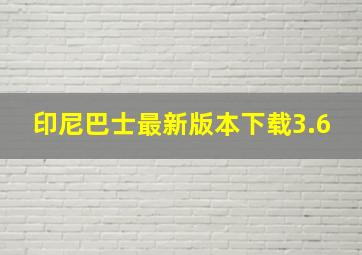 印尼巴士最新版本下载3.6